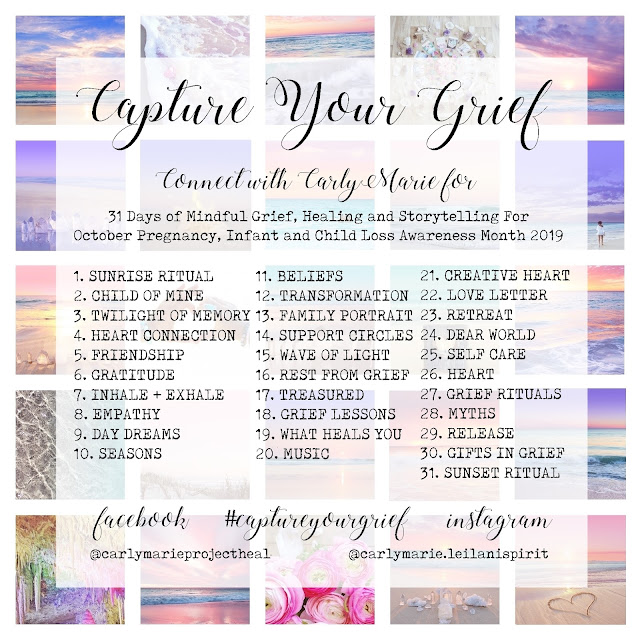 Capture Your Grief

Connect with Carly Marie for

31 Days of Mindful Grief, Healing and Storytelling For October Pregnancy, Infant and Child Loss Awareness Month 2019

1. SUNRISE RITUAL
2. CHILD OF MINE
3. TWILIGHT OF MEMORY
4. HEART CONNECTION
5. FRIENDSHIP
6. GRATITUDE
7. INHALE + EXHALE
8. EMPATHY
9. DAY DREAMS
10. SEASONS

11. BELIEFS
12. TRANSFORMATION
13. FAMILY PORTRAIT
14. SUPPORT CIRCLES
15. WAVE OF LIGHT
16. REST FROM GRIEF
17. TREASURED
18. GRIEF LESSONS
19. WHAT HEALS YOU
20. MUSIC

21. CREATIVE HEART
22. LOVE LETTER
23. RETREAT
24. DEAR WORLD
25. SELF CARE
26. HEART
27. GRIEF RITUALS
28. MYTHS
29. RELEASE
30. GIFTS IN GRIEF
31. SUNSET RITUAL

facebook
@carlymarieprojectheal

#captureyourgrief

instagram
@carlymarie.leilanispirit